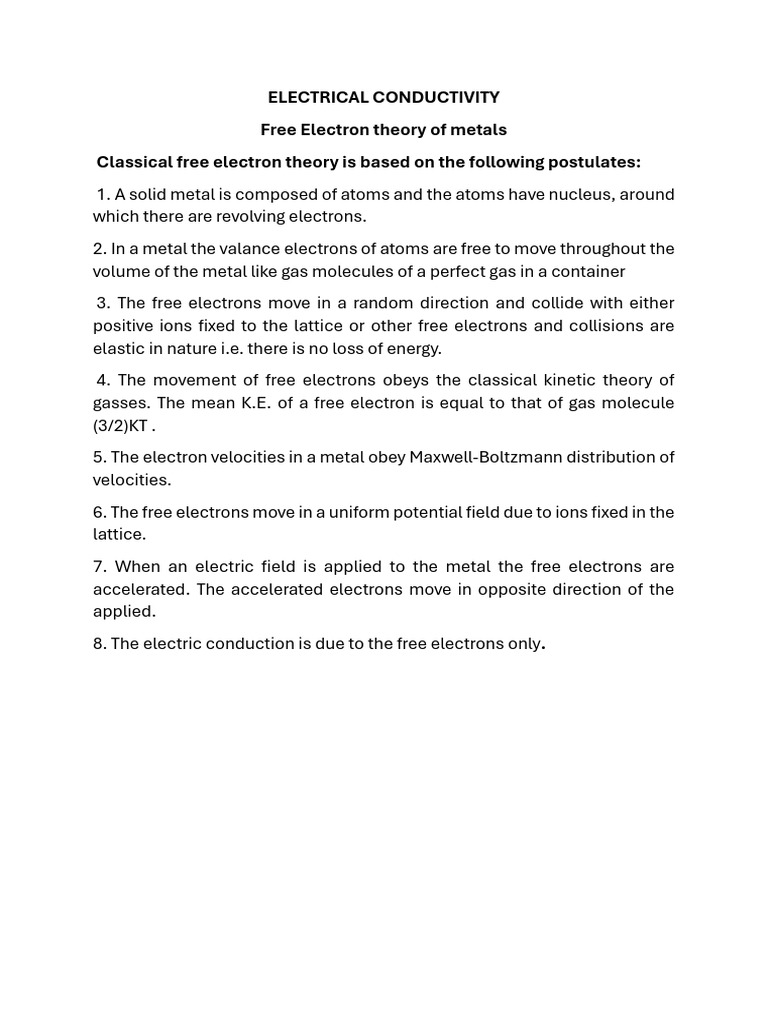 ELECTRICAL CONDUCTIVITY

Free Electron theory of metals

Classical free electron theory is based on the following postulates:

1. A solid metal is composed of atoms and the atoms have nucleus, around which there are revolving electrons.

2. In a metal the valance electrons of atoms are free to move throughout the volume of the metal like gas molecules of a perfect gas in a container

3. The free electrons move in a random direction and collide with either positive ions fixed to the lattice or other free electrons and collisions are elastic in nature i.e. there is no loss of energy.

4. The movement of free electrons obeys the classical kinetic theory of gasses. The mean K.E. of a free electron is equal to that of gas molecule (3/2)KT .

5. The electron velocities in a metal obey Maxwell-Boltzmann distribution of velocities.

6. The free electrons move in a uniform potential field due to ions fixed in the lattice.

7. When an electric field is applied to the metal the free electrons are accelerated. The accelerated electrons move in opposite direction of the applied.

8. The electric conduction is due to the free electrons only.